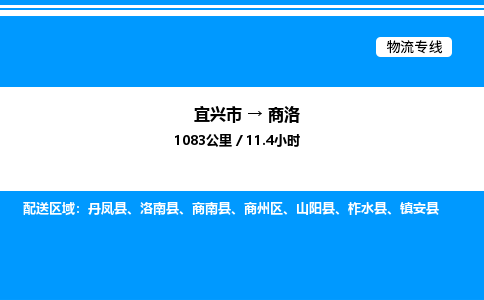 物流专线

宜兴市 → 商洛
1083公里 / 11.4小时

配送区域：丹凤县、洛南县、商南县、商州区、山阳县、柞水县、镇安县